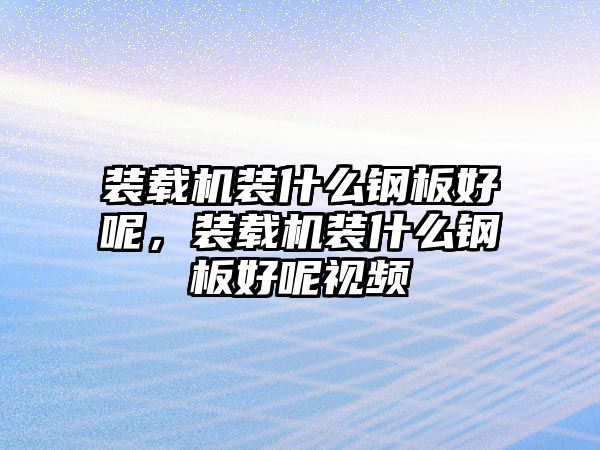 装载机装什么钢板好呢，装载机装什么钢板好呢视频